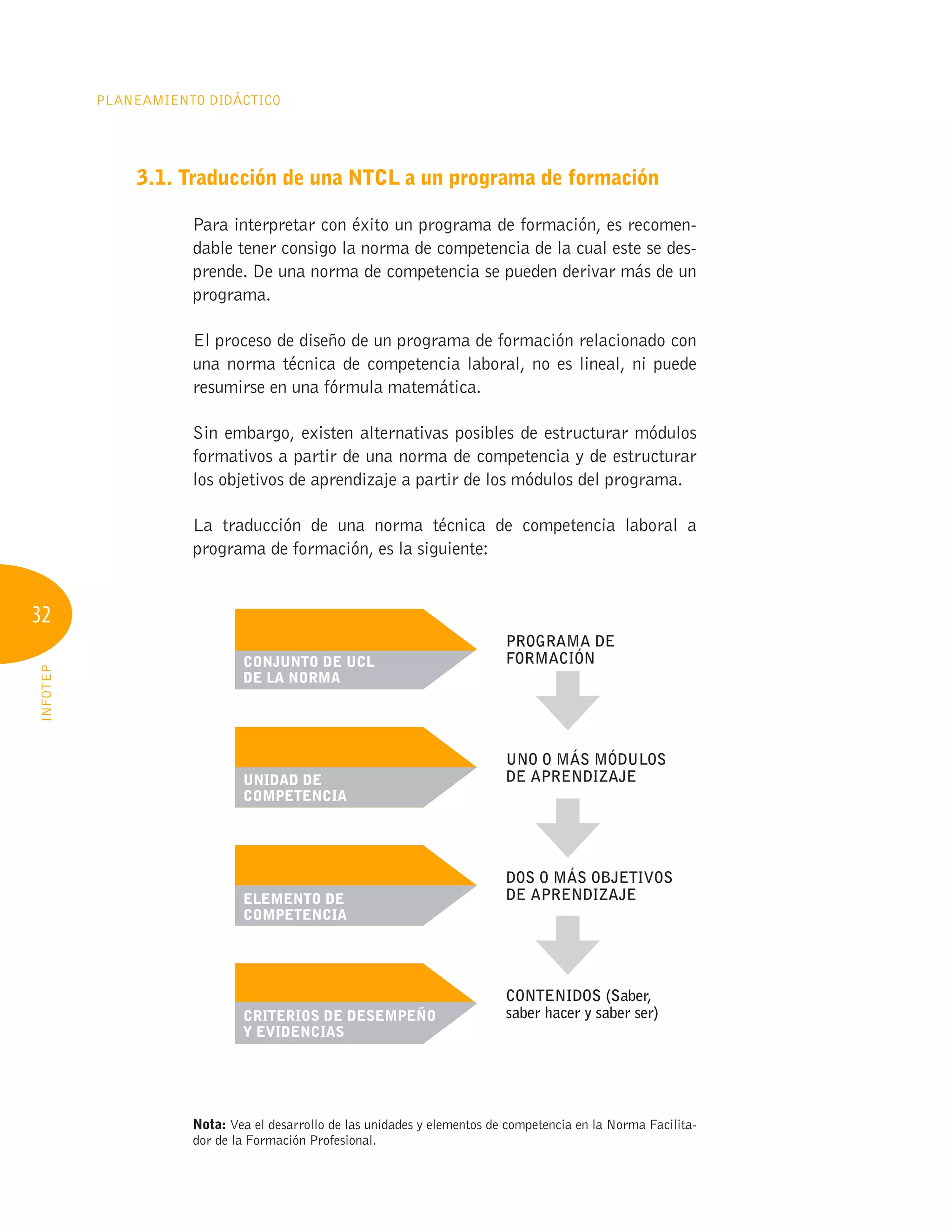 PLANEAMIENTO DIDÁCTICO

3.1. Traducción de una NTCL a un programa de formación

Para interpretar con éxito un programa de formación, es recomendable tener consigo la norma de competencia de la cual este se desprende. De una norma de competencia se pueden derivar más de un programa.

El proceso de diseño de un programa de formación relacionado con una norma técnica de competencia laboral, no es lineal, ni puede resumirse en una fórmula matemática.

Sin embargo, existen alternativas posibles de estructurar módulos formativos a partir de una norma de competencia y de estructurar los objetivos de aprendizaje a partir de los módulos del programa.

La traducción de una norma técnica de competencia laboral a programa de formación, es la siguiente:

32

INFOTEP

CONJUNTO DE UCL DE LA NORMA

PROGRAMA DE FORMACIÓN

UNIDAD DE COMPETENCIA

UNO O MÁS MÓDULOS DE APRENDIZAJE

ELEMENTO DE COMPETENCIA

DOS O MÁS OBJETIVOS DE APRENDIZAJE

CRITERIOS DE DESEMPEÑO Y EVIDENCIAS

CONTENIDOS (Saber, saber hacer y saber ser)

Nota: Vea el desarrollo de las unidades y elementos de competencia en la Norma Facilitador de la Formación Profesional.